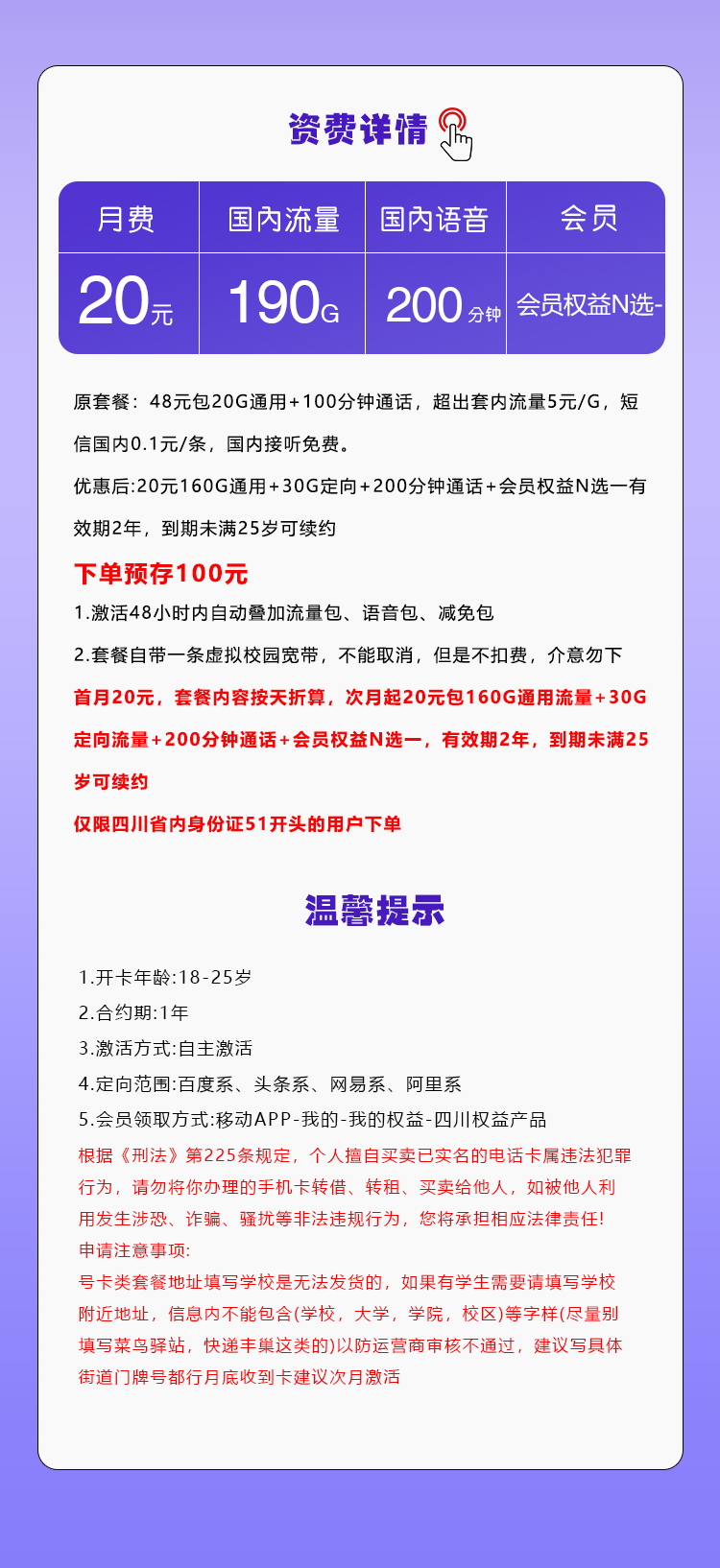 资费详情

| 月费 | 国内流量 | 国内语音 | 会员 |
|---|---|---|---|
| 20元 | 190G | 200分钟 | 会员权益N选- |

原套餐：48元包20G通用+100分钟通话，超出套内流量5元/G，短信国内0.1元/条，国内接听免费。

优惠后:20元160G通用+30G定向+200分钟通话+会员权益N选一有效期2年，到期未满25岁可续约

下单预存100元

1.激活48小时内自动叠加流量包、语音包、减免包

2.套餐自带一条虚拟校园宽带，不能取消，但是不扣费，介意勿下

首月20元，套餐内容按天折算，次月起20元包160G通用流量+30G定向流量+200分钟通话+会员权益N选一，有效期2年，到期未满25岁可续约

仅限四川省内身份证51开头的用户下单

温馨提示

1.开卡年龄:18-25岁
2.合约期:1年
3.激活方式:自主激活
4.定向范围:百度系、头条系、网易系、阿里系
5.会员领取方式:移动APP-我的-我的权益-四川权益产品

根据《刑法》第225条规定，个人擅自买卖已实名的电话卡属违法犯罪行为，请勿将你办理的手机卡转借、转租、买卖给他人，如被他人利用发生涉恐、诈骗、骚扰等非法违规行为，您将承担相应法律责任!
申请注意事项:
号卡类套餐地址填写学校是无法发货的，如果有学生需要请填写学校附近地址，信息内不能包含(学校，大学，学院，校区)等字样(尽量别填写菜鸟驿站，快递丰巢这类的)以防运营商审核不通过，建议写具体街道门牌号都行月底收到卡建议次月激活